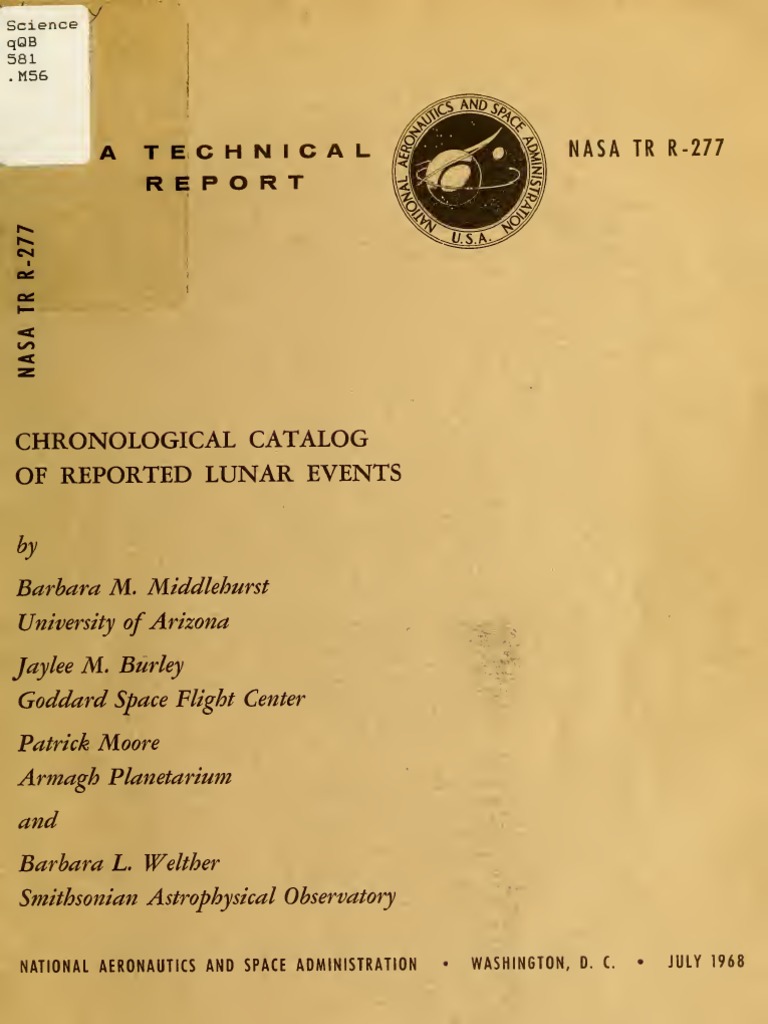 Science
qQB
581
.M56

A TECHNICAL
REPORT

NATIONAL AERONAUTICS AND SPACE ADMINISTRATION
U.S.A.

NASA TR R-277

NASA TR R-277

CHRONOLOGICAL CATALOG
OF REPORTED LUNAR EVENTS

by

Barbara M. Middlehurst
University of Arizona

Jaylee M. Burley
Goddard Space Flight Center

Patrick Moore
Armagh Planetarium

and

Barbara L. Welther
Smithsonian Astrophysical Observatory

NATIONAL AERONAUTICS AND SPACE ADMINISTRATION • WASHINGTON, D. C. • JULY 1968